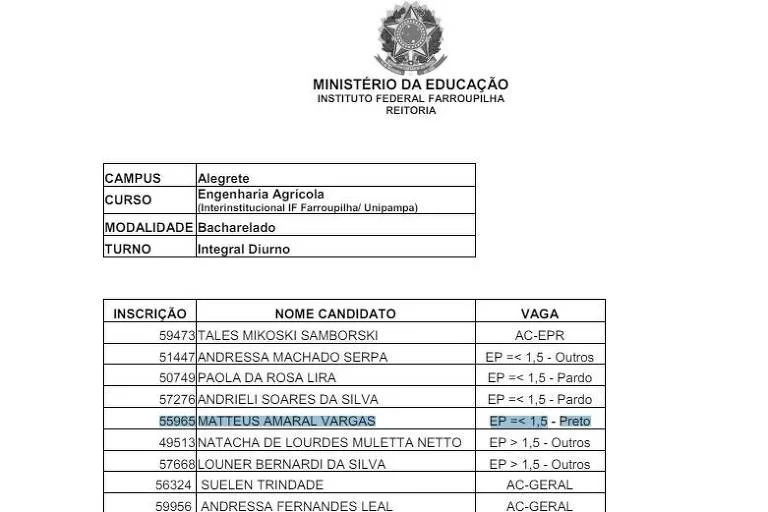 MINISTÉRIO DA EDUCAÇÃO
INSTITUTO FEDERAL FARROUPILHA
REITORIA

| CAMPUS | Alegrete |
|---|---|
| CURSO | Engenharia Agrícola (Interinstitucional IF Farroupilha/ Unipampa) |
| MODALIDADE | Bacharelado |
| TURNO | Integral Diurno |

| INSCRIÇÃO | NOME CANDIDATO | VAGA |
|---|---|---|
| 59473 | TALES MIKOSKI SAMBORSKI | AC-EPR |
| 51447 | ANDRESSA MACHADO SERPA | EP =< 1,5 - Outros |
| 50749 | PAOLA DA ROSA LIRA | EP =< 1,5 - Pardo |
| 57276 | ANDRIELI SOARES DA SILVA | EP =< 1,5 - Pardo |
| 55965 | MATTEUS AMARAL VARGAS | EP =< 1,5 - Preto |
| 49513 | NATACHA DE LOURDES MULETTA NETTO | EP > 1,5 - Outros |
| 57668 | LOUNER BERNARDI DA SILVA | EP > 1,5 - Outros |
| 56324 | SUELEN TRINDADE | AC-GERAL |
| 59956 | ANDRESSA FERNANDES LEAL | AC-GERAL |